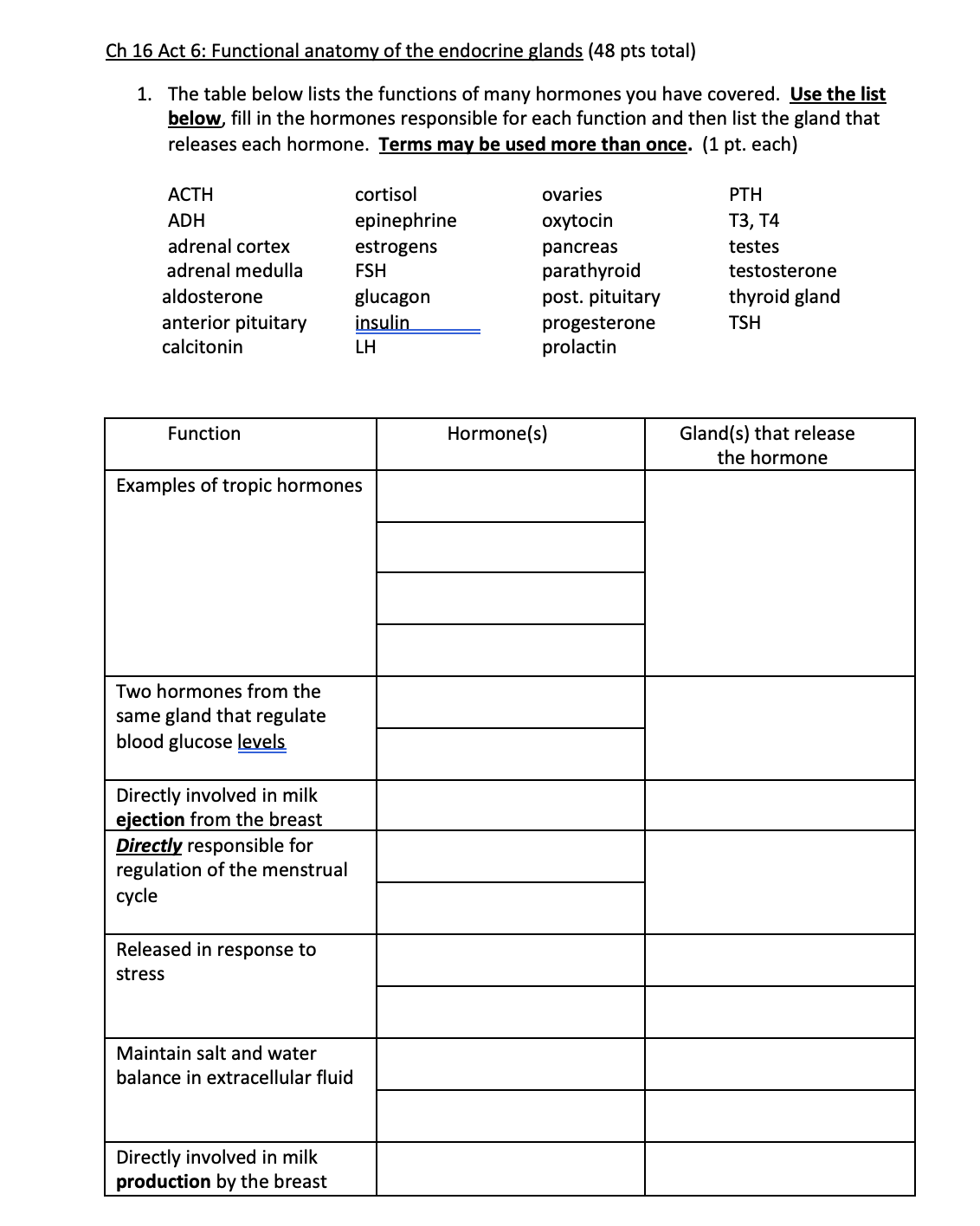 Ch 16 Act 6: Functional anatomy of the endocrine glands (48 pts total)

1. The table below lists the functions of many hormones you have covered. Use the list below, fill in the hormones responsible for each function and then list the gland that releases each hormone. Terms may be used more than once. (1 pt. each)

ACTH
ADH
adrenal cortex
adrenal medulla
aldosterone
anterior pituitary
calcitonin

cortisol
epinephrine
estrogens
FSH
glucagon
insulin
LH

ovaries
oxytocin
pancreas
parathyroid
post. pituitary
progesterone
prolactin

PTH
T3, T4
testes
testosterone
thyroid gland
TSH

| Function | Hormone(s) | Gland(s) that release the hormone |
|---|---|---|
| Examples of tropic hormones | | |
| | | |
| | | |
| | | |
| Two hormones from the same gland that regulate blood glucose levels | | |
| | | |
| Directly involved in milk ejection from the breast | | |
| Directly responsible for regulation of the menstrual cycle | | |
| | | |
| Released in response to stress | | |
| | | |
| Maintain salt and water balance in extracellular fluid | | |
| | | |
| Directly involved in milk production by the breast | | |